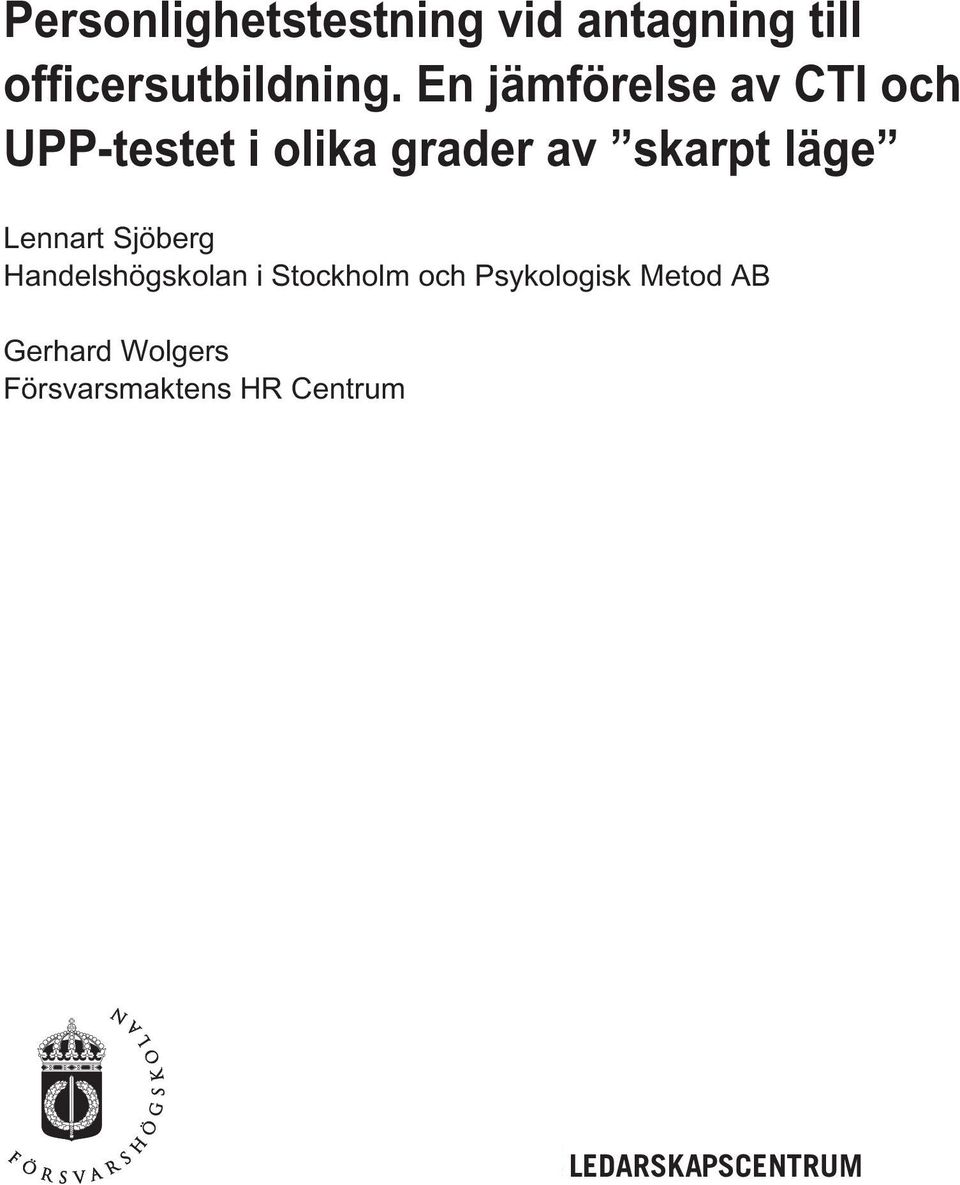 Personlighetstestning vid antagning till officersutbildning. En jämförelse av CTI och UPP-testet i olika grader av ”skarpt läge”

Lennart Sjöberg
Handelshögskolan i Stockholm och Psykologisk Metod AB

Gerhard Wolgers
Försvarsmaktens HR Centrum

FÖRSVARSHÖGSKOLAN

LEDARSKAPSCENTRUM